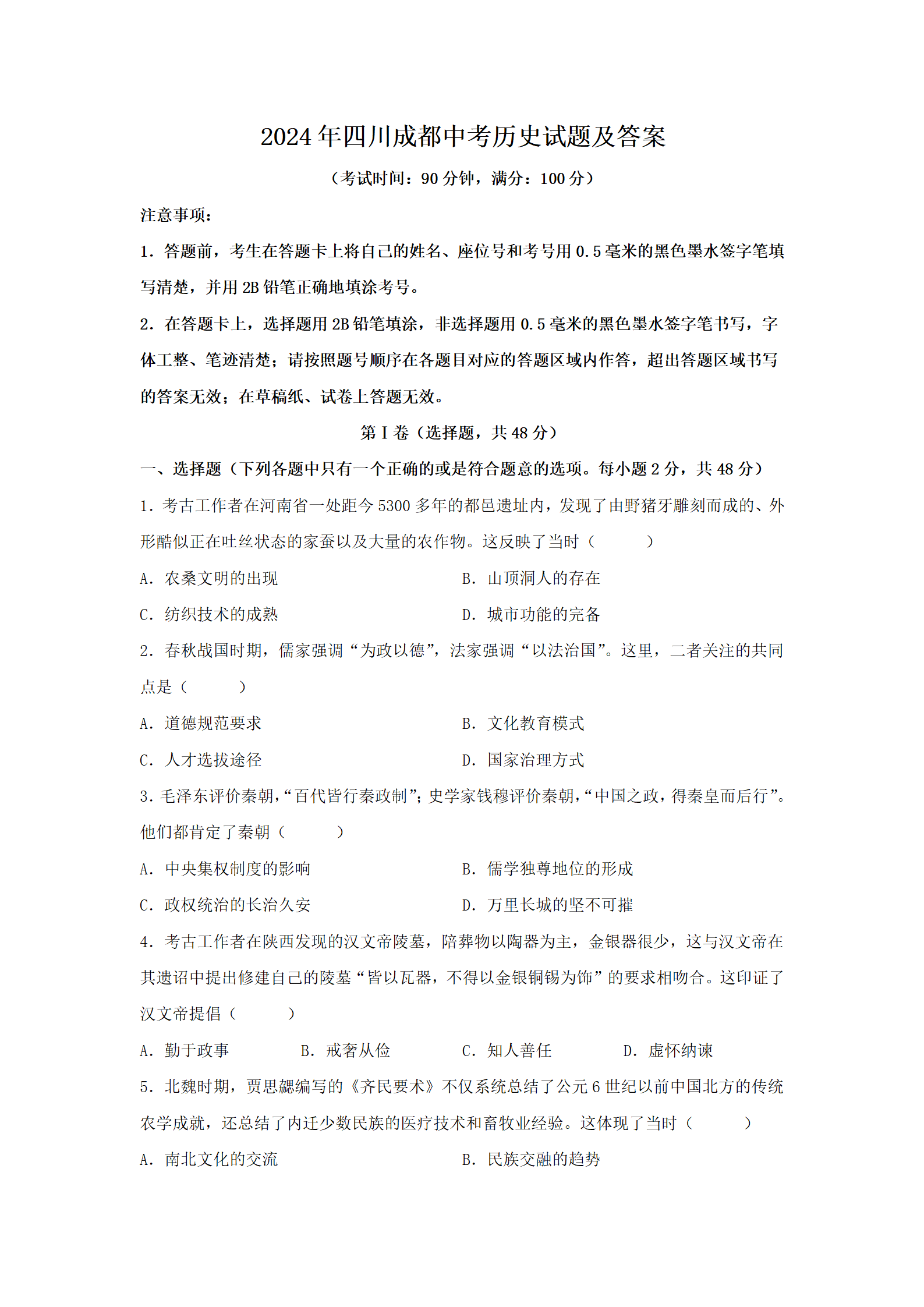 2024年四川成都中考历史试题及答案

（考试时间：90分钟，满分：100分）

注意事项：

1.答题前，考生在答题卡上将自己的姓名、座位号和考号用0.5毫米的黑色墨水签字笔填写清楚，并用2B铅笔正确地填涂考号。

2.在答题卡上，选择题用2B铅笔填涂，非选择题用0.5毫米的黑色墨水签字笔书写，字体工整、笔迹清楚；请按照题号顺序在各题目对应的答题区域内作答，超出答题区域书写的答案无效；在草稿纸、试卷上答题无效。

第I卷（选择题，共48分）

一、选择题（下列各题中只有一个正确的或是符合题意的选项。每小题2分，共48分）

1.考古工作者在河南省一处距今5300多年的都邑遗址内，发现了由野猪牙雕刻而成的、外形酷似正在吐丝状态的家蚕以及大量的农作物。这反映了当时（    ）

A.农桑文明的出现    B.山顶洞人的存在

C.纺织技术的成熟    D.城市功能的完备

2.春秋战国时期，儒家强调“为政以德”，法家强调“以法治国”。这里，二者关注的共同点是（    ）

A.道德规范要求    B.文化教育模式

C.人才选拔途径    D.国家治理方式

3.毛泽东评价秦朝，“百代皆行秦政制”；史学家钱穆评价秦朝，“中国之政，得秦皇而后行”。他们都肯定了秦朝（    ）

A.中央集权制度的影响    B.儒学独尊地位的形成

C.政权统治的长治久安    D.万里长城的坚不可摧

4.考古工作者在陕西发现的汉文帝陵墓，陪葬物以陶器为主，金银器很少，这与汉文帝在其遗诏中提出修建自己的陵墓“皆以瓦器，不得以金银铜锡为饰”的要求相吻合。这印证了汉文帝提倡（    ）

A.勤于政事    B.戒奢从俭    C.知人善任    D.虚怀纳谏

5.北魏时期，贾思勰编写的《齐民要术》不仅系统总结了公元6世纪以前中国北方的传统农学成就，还总结了内迁少数民族的医疗技术和畜牧业经验。这体现了当时（    ）

A.南北文化的交流    B.民族交融的趋势